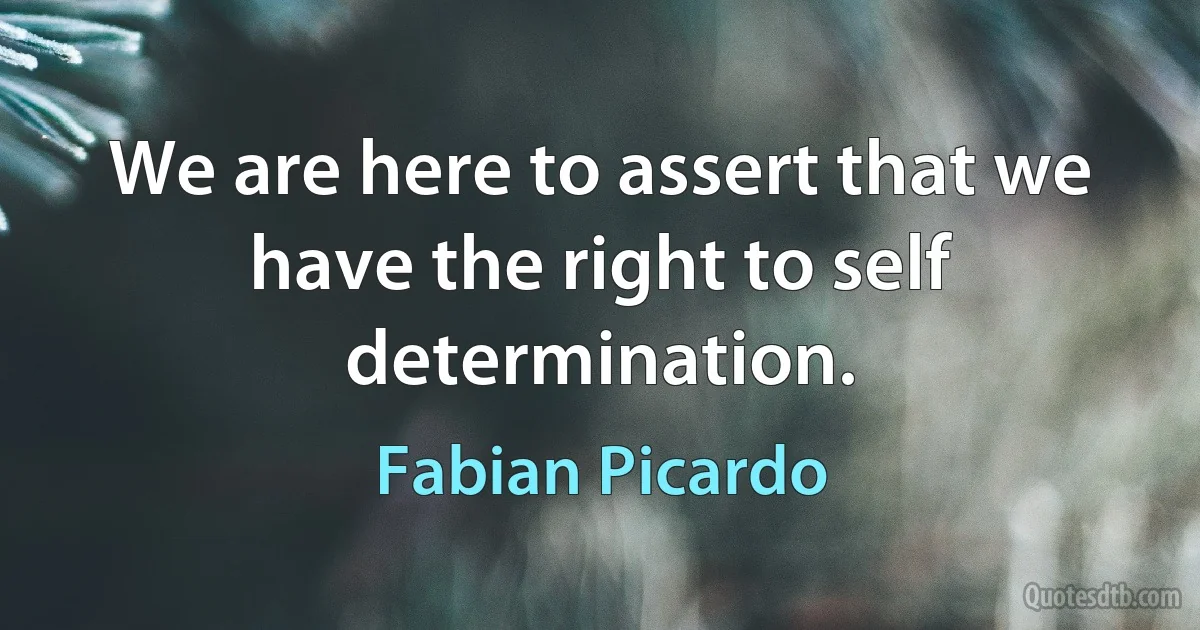 We are here to assert that we have the right to self determination.

Fabian Picardo

Quotesdtb.com